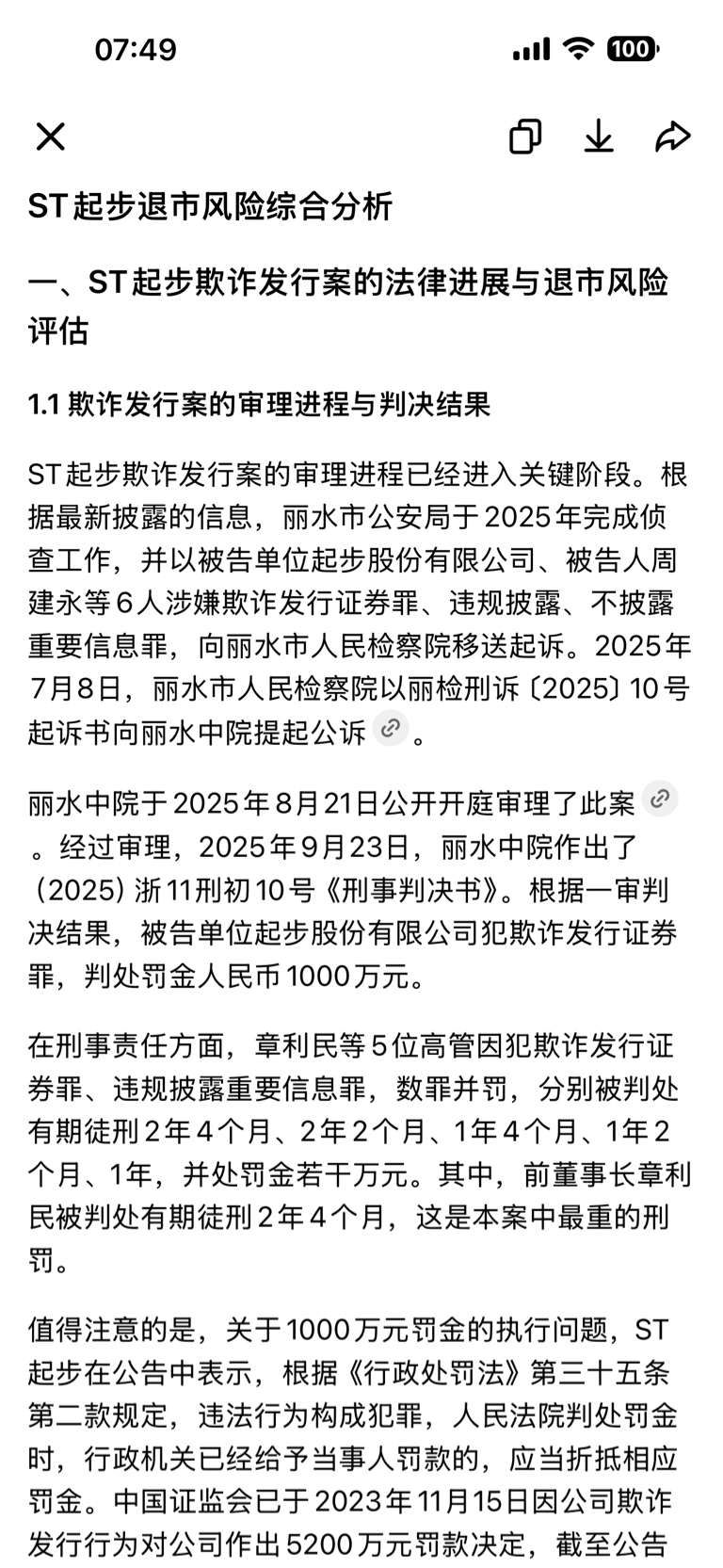 07:49

100

ST起步退市风险综合分析

一、ST起步欺诈发行案的法律进展与退市风险评估

1.1 欺诈发行案的审理进程与判决结果

ST起步欺诈发行案的审理进程已经进入关键阶段。根据最新披露的信息，丽水市公安局于2025年完成侦查工作，并以被告单位起步股份有限公司、被告人周建永等6人涉嫌欺诈发行证券罪、违规披露、不披露重要信息罪，向丽水市人民检察院移送起诉。2025年7月8日，丽水市人民检察院以丽检刑诉〔2025〕10号起诉书向丽水中院提起公诉。

丽水中院于2025年8月21日公开开庭审理了此案。经过审理，2025年9月23日，丽水中院作出了（2025）浙11刑初10号《刑事判决书》。根据一审判决结果，被告单位起步股份有限公司犯欺诈发行证券罪，判处罚金人民币1000万元。

在刑事责任方面，章利民等5位高管因犯欺诈发行证券罪、违规披露重要信息罪，数罪并罚，分别被判处有期徒刑2年4个月、2年2个月、1年4个月、1年2个月、1年，并处罚金若干万元。其中，前董事长章利民被判处有期徒刑2年4个月，这是本案中最重的刑罚。

值得注意的是，关于1000万元罚金的执行问题，ST起步在公告中表示，根据《行政处罚法》第三十五条第二款规定，违法行为构成犯罪，人民法院判处罚金时，行政机关已经给予当事人罚款的，应当折抵相应罚金。中国证监会已于2023年11月15日因公司欺诈发行行为对公司作出5200万元罚款决定，截至公告